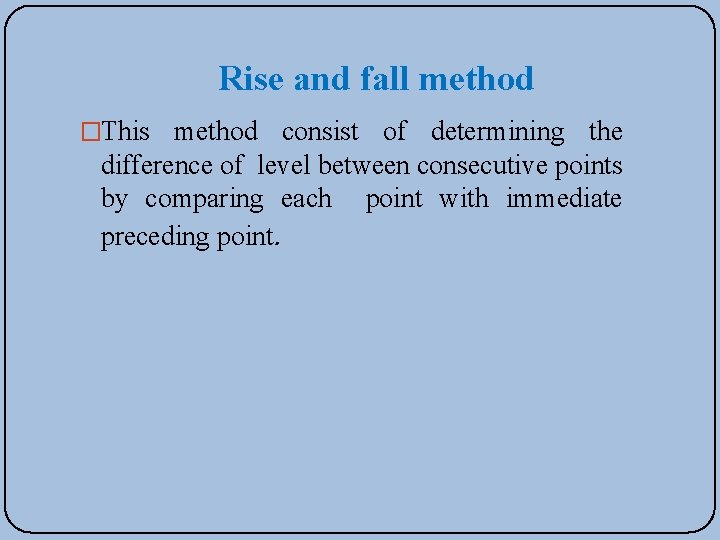 Rise and fall method

□This method consist of determining the difference of level between consecutive points by comparing each point with immediate preceding point.